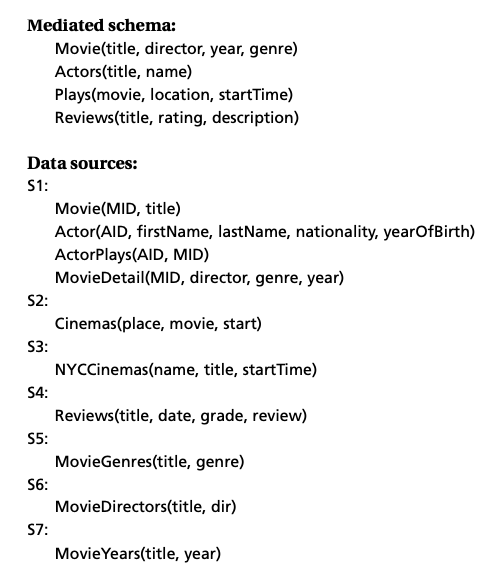 Mediated schema:
Movie(title, director, year, genre)
Actors(title, name)
Plays(movie, location, startTime)
Reviews(title, rating, description)

Data sources:
S1:
Movie(MID, title)
Actor(AID, firstName, lastName, nationality, yearOfBirth)
ActorPlays(AID, MID)
MovieDetail(MID, director, genre, year)
S2:
Cinemas(place, movie, start)
S3:
NYCCinemas(name, title, startTime)
S4:
Reviews(title, date, grade, review)
S5:
MovieGenres(title, genre)
S6:
MovieDirectors(title, dir)
S7:
MovieYears(title, year)